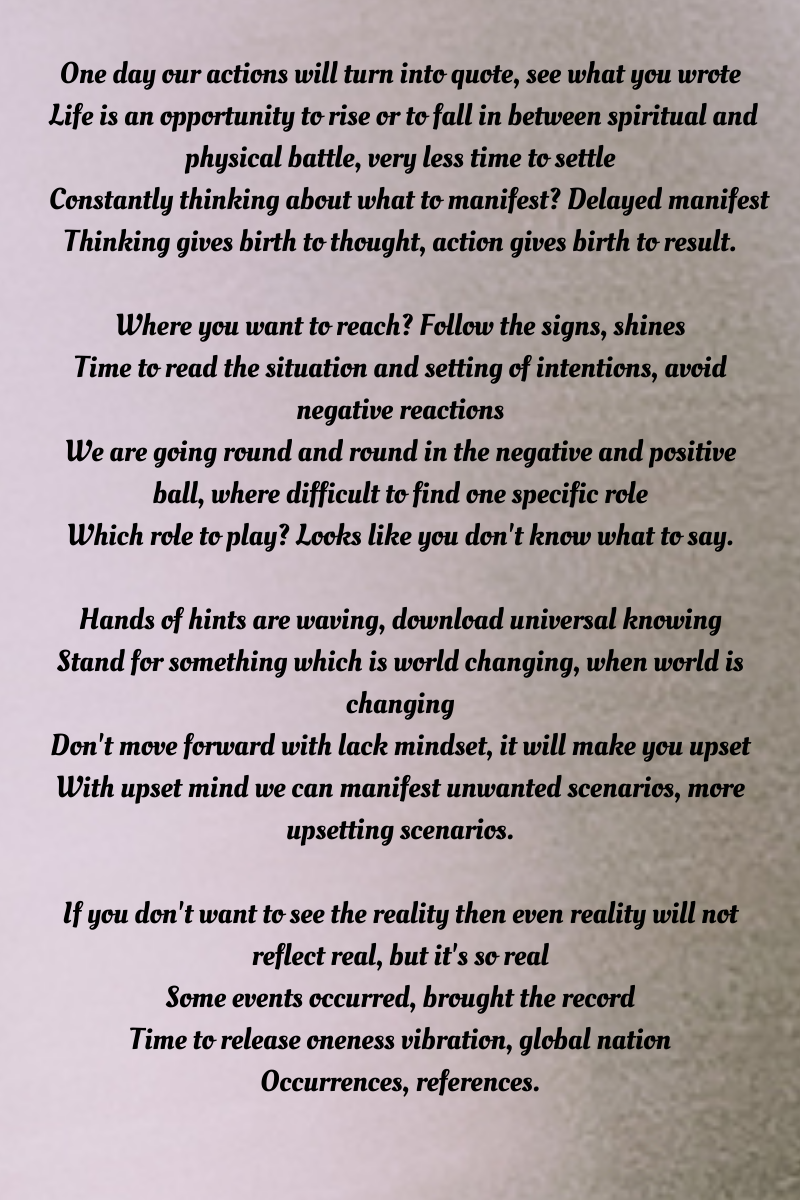 One day our actions will turn into quote, see what you wrote
Life is an opportunity to rise or to fall in between spiritual and physical battle, very less time to settle
Constantly thinking about what to manifest? Delayed manifest
Thinking gives birth to thought, action gives birth to result.

Where you want to reach? Follow the signs, shines
Time to read the situation and setting of intentions, avoid negative reactions
We are going round and round in the negative and positive ball, where difficult to find one specific role
Which role to play? Looks like you don't know what to say.

Hands of hints are waving, download universal knowing
Stand for something which is world changing, when world is changing
Don't move forward with lack mindset, it will make you upset
With upset mind we can manifest unwanted scenarios, more upsetting scenarios.

If you don't want to see the reality then even reality will not reflect real, but it's so real
Some events occurred, brought the record
Time to release oneness vibration, global nation
Occurrences, references.